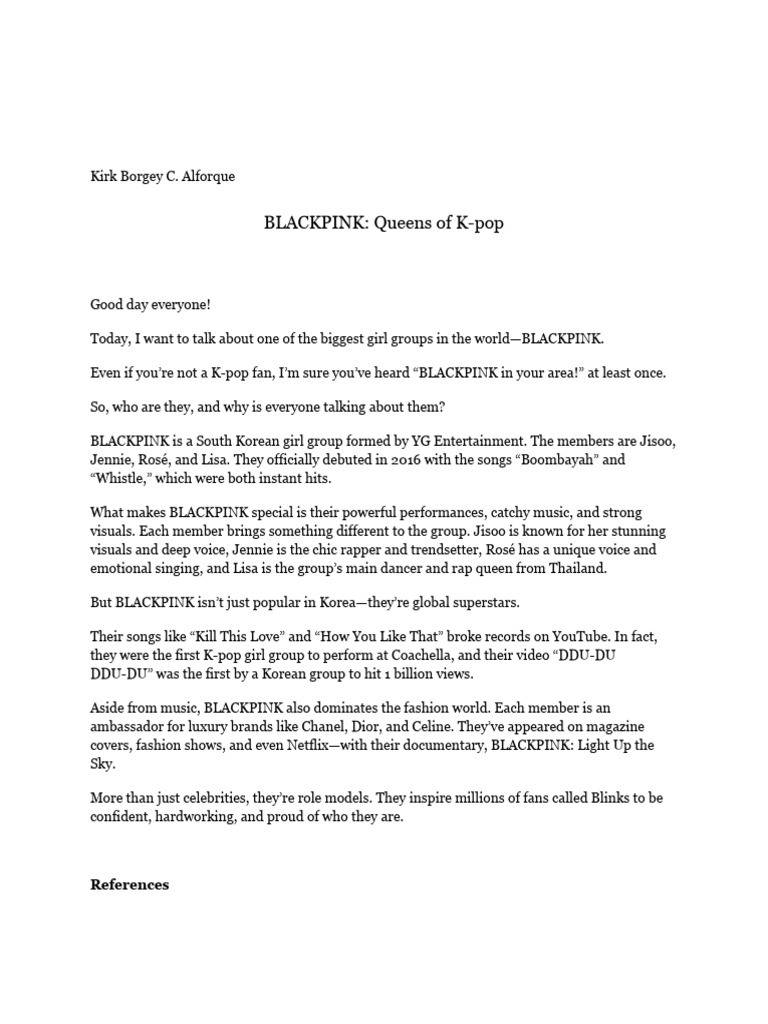 Kirk Borgey C. Alforque

BLACKPINK: Queens of K-pop

Good day everyone!

Today, I want to talk about one of the biggest girl groups in the world—BLACKPINK.

Even if you're not a K-pop fan, I'm sure you've heard "BLACKPINK in your area!" at least once.

So, who are they, and why is everyone talking about them?

BLACKPINK is a South Korean girl group formed by YG Entertainment. The members are Jisoo, Jennie, Rosé, and Lisa. They officially debuted in 2016 with the songs "Boombayah" and "Whistle," which were both instant hits.

What makes BLACKPINK special is their powerful performances, catchy music, and strong visuals. Each member brings something different to the group. Jisoo is known for her stunning visuals and deep voice, Jennie is the chic rapper and trendsetter, Rosé has a unique voice and emotional singing, and Lisa is the group's main dancer and rap queen from Thailand.

But BLACKPINK isn't just popular in Korea—they're global superstars.

Their songs like "Kill This Love" and "How You Like That" broke records on YouTube. In fact, they were the first K-pop girl group to perform at Coachella, and their video "DDU-DU DDU-DU" was the first by a Korean group to hit 1 billion views.

Aside from music, BLACKPINK also dominates the fashion world. Each member is an ambassador for luxury brands like Chanel, Dior, and Celine. They've appeared on magazine covers, fashion shows, and even Netflix—with their documentary, BLACKPINK: Light Up the Sky.

More than just celebrities, they're role models. They inspire millions of fans called Blinks to be confident, hardworking, and proud of who they are.

References